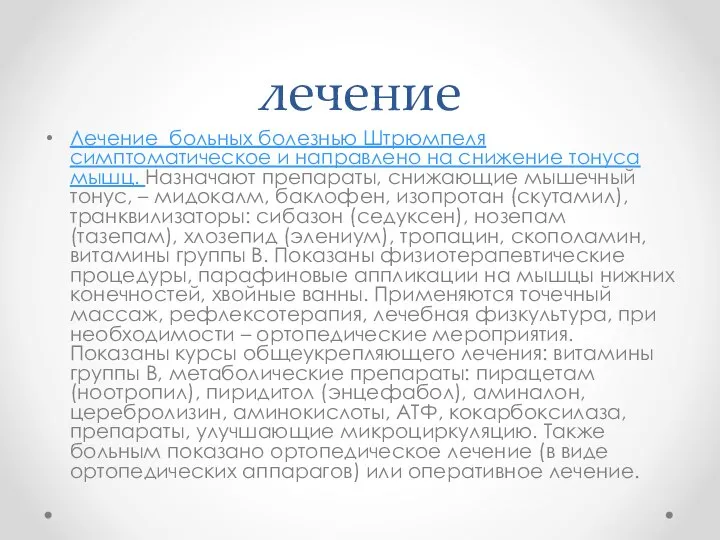 лечение

• Лечение  больных болезнью Штрюмпеля симптоматическое и направлено на снижение тонуса мышц. Назначают препараты, снижающие мышечный тонус, – мидокалм, баклофен, изопротан (скутамил), транквилизаторы: сибазон (седуксен), нозепам (тазепам), хлозепид (элениум), тропацин, скополамин, витамины группы В. Показаны физиотерапевтические процедуры, парафиновые аппликации на мышцы нижних конечностей, хвойные ванны. Применяются точечный массаж, рефлексотерапия, лечебная физкультура, при необходимости – ортопедические мероприятия. Показаны курсы общеукрепляющего лечения: витамины группы В, метаболические препараты: пирацетам (ноотропил), пиридитол (энцефабол), аминалон, церебролизин, аминокислоты, АТФ, кокарбоксилаза, препараты, улучшающие микроциркуляцию. Также больным показано ортопедическое лечение (в виде ортопедических аппарагов) или оперативное лечение.